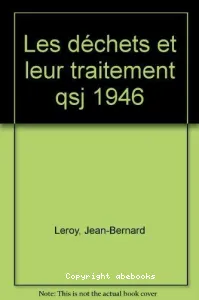 Les déchets et leur traitement qsj 1946

Leroy, Jean-Bernard

Copyright abebooks

Note: This is not the actual book cover